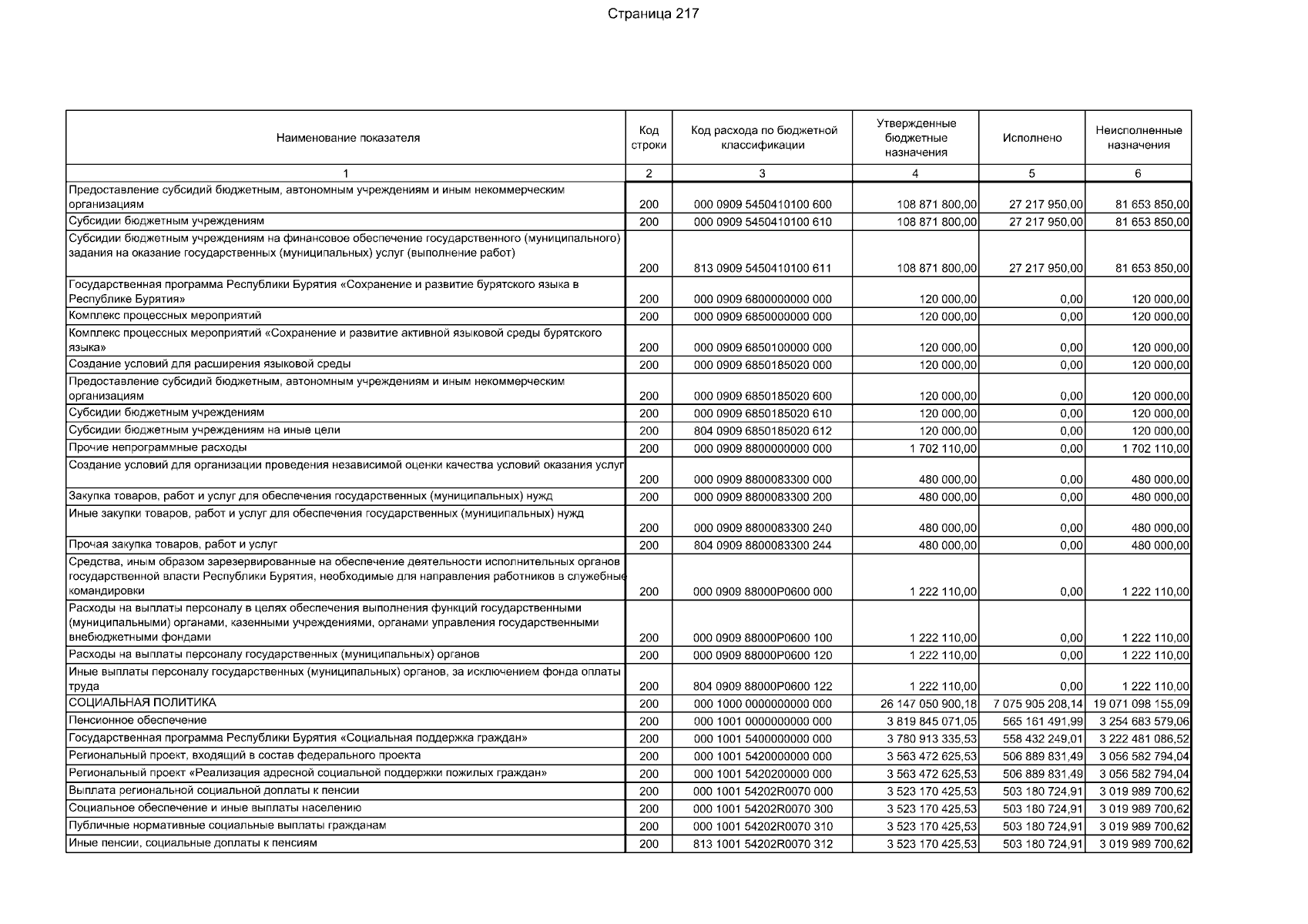 Страница 217

| Наименование показателя | Код строки | Код расхода по бюджетной классификации | Утвержденные бюджетные назначения | Исполнено | Неисполненные назначения |
|---|---|---|---|---|---|
| 1 | 2 | 3 | 4 | 5 | 6 |
| Предоставление субсидий бюджетным, автономным учреждениям и иным некоммерческим организациям | 200 | 000 0909 5450410100 600 | 108 871 800,00 | 27 217 950,00 | 81 653 850,00 |
| Субсидии бюджетным учреждениям | 200 | 000 0909 5450410100 610 | 108 871 800,00 | 27 217 950,00 | 81 653 850,00 |
| Субсидии бюджетным учреждениям на финансовое обеспечение государственного (муниципального) задания на оказание государственных (муниципальных) услуг (выполнение работ) | 200 | 813 0909 5450410100 611 | 108 871 800,00 | 27 217 950,00 | 81 653 850,00 |
| Государственная программа Республики Бурятия «Сохранение и развитие бурятского языка в Республике Бурятия» | 200 | 000 0909 6800000000 000 | 120 000,00 | 0,00 | 120 000,00 |
| Комплекс процессных мероприятий | 200 | 000 0909 6850000000 000 | 120 000,00 | 0,00 | 120 000,00 |
| Комплекс процессных мероприятий «Сохранение и развитие активной языковой среды бурятского языка» | 200 | 000 0909 6850100000 000 | 120 000,00 | 0,00 | 120 000,00 |
| Создание условий для расширения языковой среды | 200 | 000 0909 6850185020 000 | 120 000,00 | 0,00 | 120 000,00 |
| Предоставление субсидий бюджетным, автономным учреждениям и иным некоммерческим организациям | 200 | 000 0909 6850185020 600 | 120 000,00 | 0,00 | 120 000,00 |
| Субсидии бюджетным учреждениям | 200 | 000 0909 6850185020 610 | 120 000,00 | 0,00 | 120 000,00 |
| Субсидии бюджетным учреждениям на иные цели | 200 | 804 0909 6850185020 612 | 120 000,00 | 0,00 | 120 000,00 |
| Прочие непрограммные расходы | 200 | 000 0909 8800000000 000 | 1 702 110,00 | 0,00 | 1 702 110,00 |
| Создание условий для организации проведения независимой оценки качества условий оказания услуг | 200 | 000 0909 8800083300 000 | 480 000,00 | 0,00 | 480 000,00 |
| Закупка товаров, работ и услуг для обеспечения государственных (муниципальных) нужд | 200 | 000 0909 8800083300 200 | 480 000,00 | 0,00 | 480 000,00 |
| Иные закупки товаров, работ и услуг для обеспечения государственных (муниципальных) нужд | 200 | 000 0909 8800083300 240 | 480 000,00 | 0,00 | 480 000,00 |
| Прочая закупка товаров, работ и услуг | 200 | 804 0909 8800083300 244 | 480 000,00 | 0,00 | 480 000,00 |
| Средства, иным образом зарезервированные на обеспечение деятельности исполнительных органов государственной власти Республики Бурятия, необходимые для направления работников в служебные командировки | 200 | 000 0909 88000P0600 000 | 1 222 110,00 | 0,00 | 1 222 110,00 |
| Расходы на выплаты персоналу в целях обеспечения выполнения функций государственными (муниципальными) органами, казенными учреждениями, органами управления государственными внебюджетными фондами | 200 | 000 0909 88000P0600 100 | 1 222 110,00 | 0,00 | 1 222 110,00 |
| Расходы на выплаты персоналу государственных (муниципальных) органов | 200 | 000 0909 88000P0600 120 | 1 222 110,00 | 0,00 | 1 222 110,00 |
| Иные выплаты персоналу государственных (муниципальных) органов, за исключением фонда оплаты труда | 200 | 804 0909 88000P0600 122 | 1 222 110,00 | 0,00 | 1 222 110,00 |
| СОЦИАЛЬНАЯ ПОЛИТИКА | 200 | 000 1000 0000000000 000 | 26 147 050 900,18 | 7 075 905 208,14 | 19 071 098 155,09 |
| Пенсионное обеспечение | 200 | 000 1001 0000000000 000 | 3 819 845 071,05 | 565 161 491,99 | 3 254 683 579,06 |
| Государственная программа Республики Бурятия «Социальная поддержка граждан» | 200 | 000 1001 5400000000 000 | 3 780 913 335,53 | 558 432 249,01 | 3 222 481 086,52 |
| Региональный проект, входящий в состав федерального проекта | 200 | 000 1001 5420000000 000 | 3 563 472 625,53 | 506 889 831,49 | 3 056 582 794,04 |
| Региональный проект «Реализация адресной социальной поддержки пожилых граждан» | 200 | 000 1001 5420200000 000 | 3 563 472 625,53 | 506 889 831,49 | 3 056 582 794,04 |
| Выплата региональной социальной доплаты к пенсии | 200 | 000 1001 54202R0070 000 | 3 523 170 425,53 | 503 180 724,91 | 3 019 989 700,62 |
| Социальное обеспечение и иные выплаты населению | 200 | 000 1001 54202R0070 300 | 3 523 170 425,53 | 503 180 724,91 | 3 019 989 700,62 |
| Публичные нормативные социальные выплаты гражданам | 200 | 000 1001 54202R0070 310 | 3 523 170 425,53 | 503 180 724,91 | 3 019 989 700,62 |
| Иные пенсии, социальные доплаты к пенсиям | 200 | 813 1001 54202R0070 312 | 3 523 170 425,53 | 503 180 724,91 | 3 019 989 700,62 |